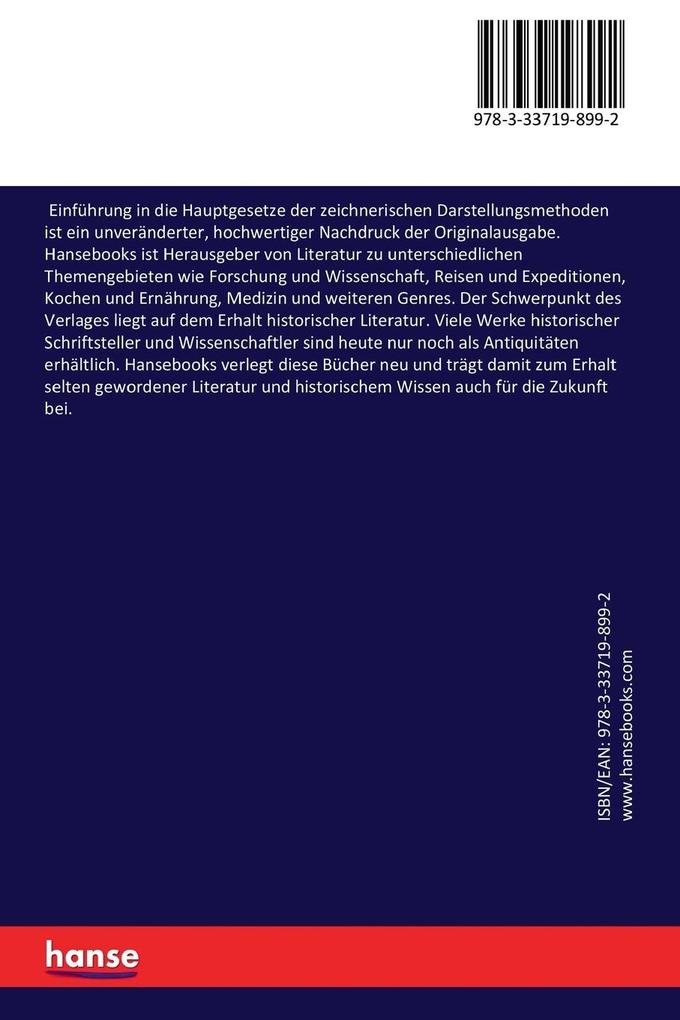 978-3-33719-899-2

Einführung in die Hauptgesetze der zeichnerischen Darstellungsmethoden ist ein unveränderter, hochwertiger Nachdruck der Originalausgabe. Hansebooks ist Herausgeber von Literatur zu unterschiedlichen Themengebieten wie Forschung und Wissenschaft, Reisen und Expeditionen, Kochen und Ernährung, Medizin und weiteren Genres. Der Schwerpunkt des Verlages liegt auf dem Erhalt historischer Literatur. Viele Werke historischer Schriftsteller und Wissenschaftler sind heute nur noch als Antiquitäten erhältlich. Hansebooks verlegt diese Bücher neu und trägt damit zum Erhalt selten gewordener Literatur und historischem Wissen auch für die Zukunft bei.

ISBN/EAN: 978-3-33719-899-2
www.hansebooks.com

hanse